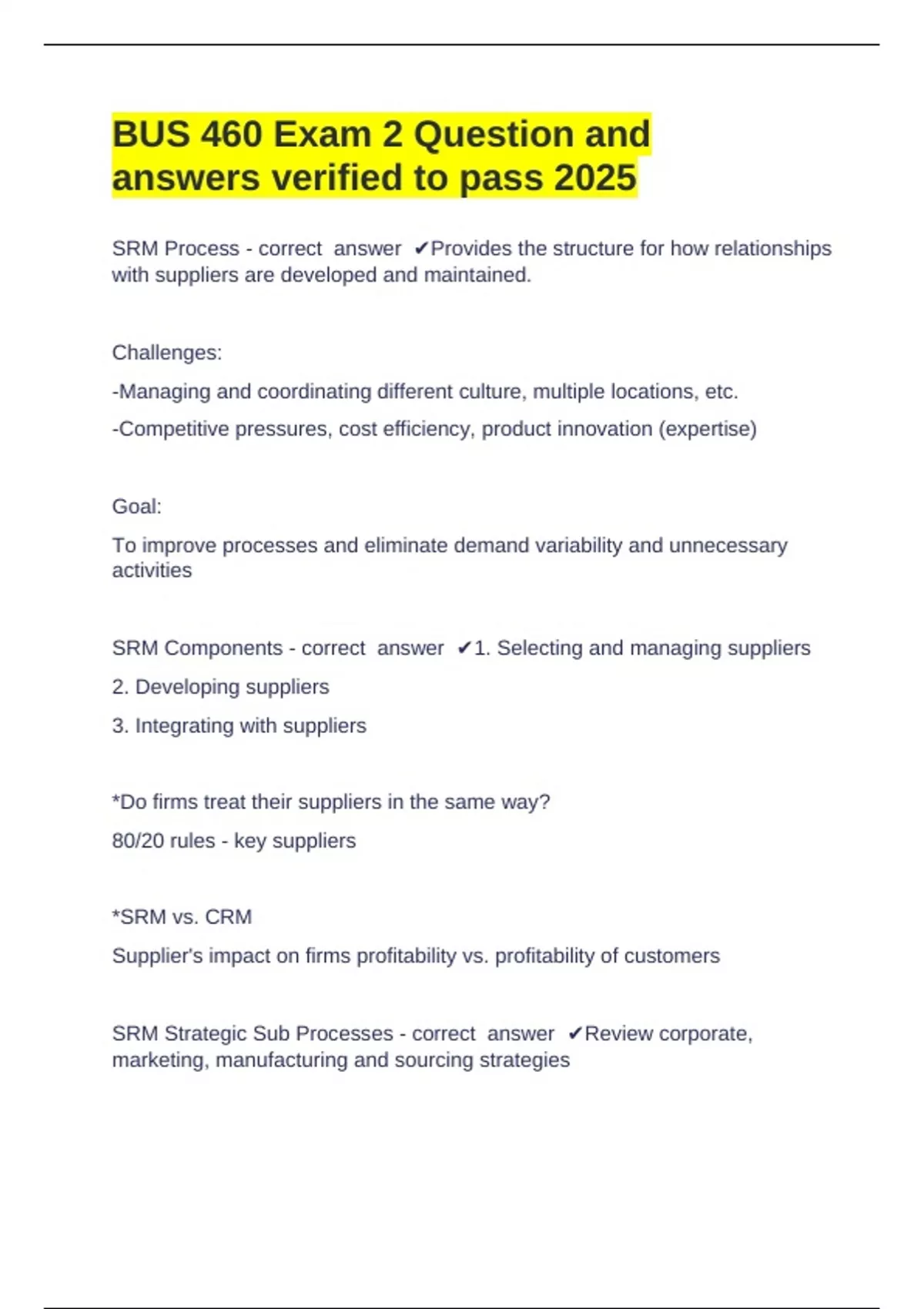 BUS 460 Exam 2 Question and answers verified to pass 2025

SRM Process - correct answer ✔Provides the structure for how relationships with suppliers are developed and maintained.

Challenges:

-Managing and coordinating different culture, multiple locations, etc.

-Competitive pressures, cost efficiency, product innovation (expertise)

Goal:

To improve processes and eliminate demand variability and unnecessary activities

SRM Components - correct answer ✔1. Selecting and managing suppliers

2. Developing suppliers

3. Integrating with suppliers

*Do firms treat their suppliers in the same way?

80/20 rules - key suppliers

*SRM vs. CRM

Supplier's impact on firms profitability vs. profitability of customers

SRM Strategic Sub Processes - correct answer ✔Review corporate, marketing, manufacturing and sourcing strategies